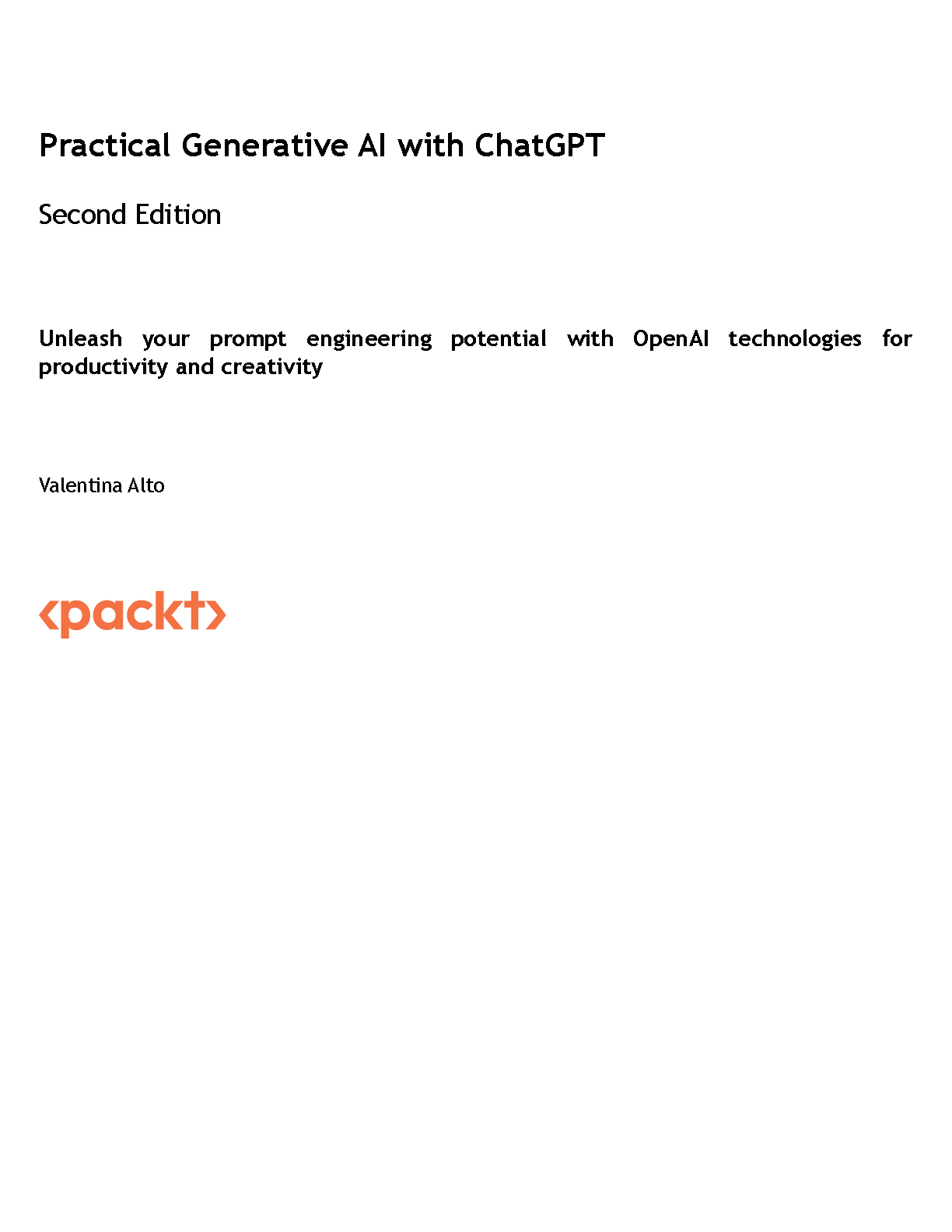 Practical Generative AI with ChatGPT

Second Edition

Unleash your prompt engineering potential with OpenAI technologies for productivity and creativity

Valentina Alto

<packt>